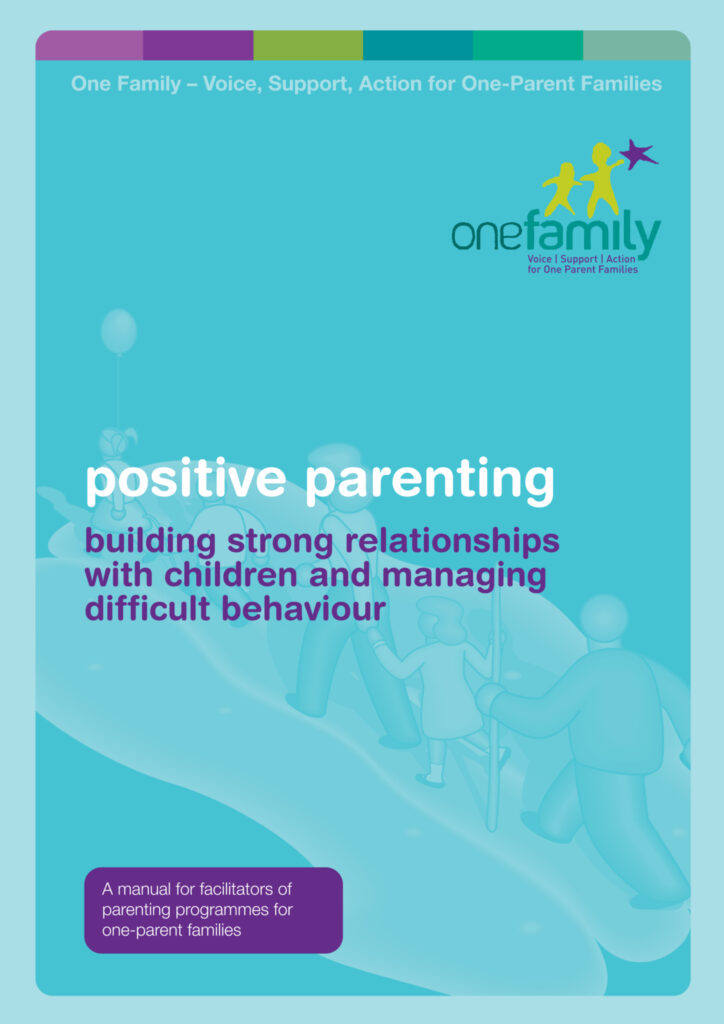 One Family – Voice, Support, Action for One-Parent Families

onefamily
Voice | Support | Action for One Parent Families

positive parenting

building strong relationships with children and managing difficult behaviour

A manual for facilitators of parenting programmes for one-parent families